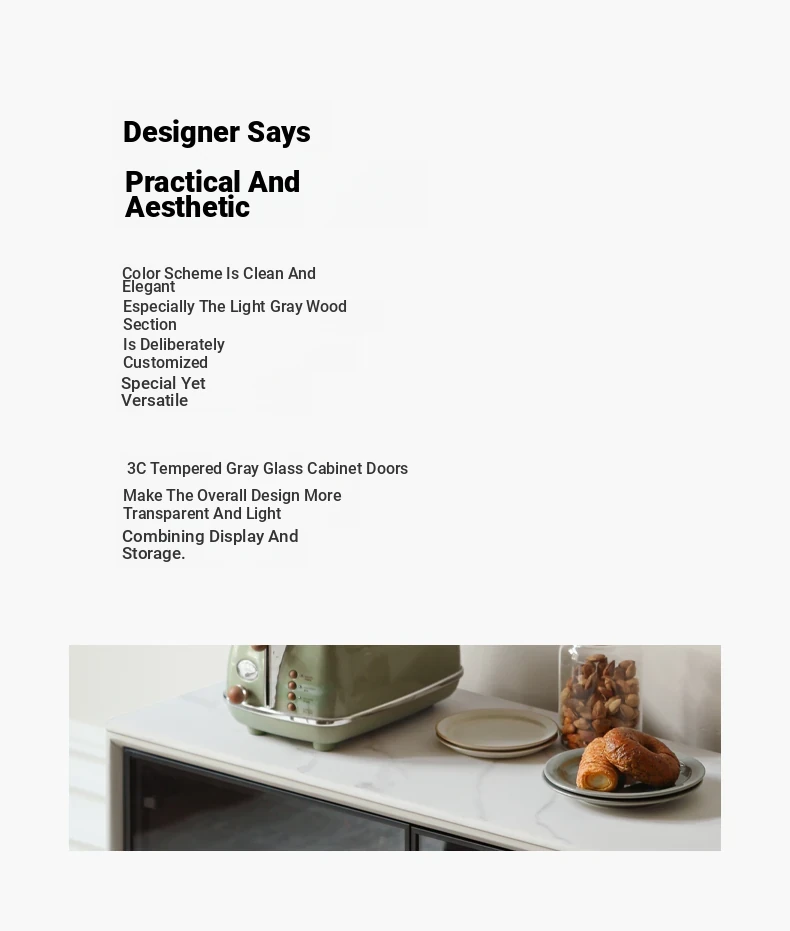 Designer Says

Practical And Aesthetic

Color Scheme Is Clean And Elegant
Especially The Light Gray Wood Section
Is Deliberately Customized
Special Yet Versatile

3C Tempered Gray Glass Cabinet Doors
Make The Overall Design More Transparent And Light
Combining Display And Storage.